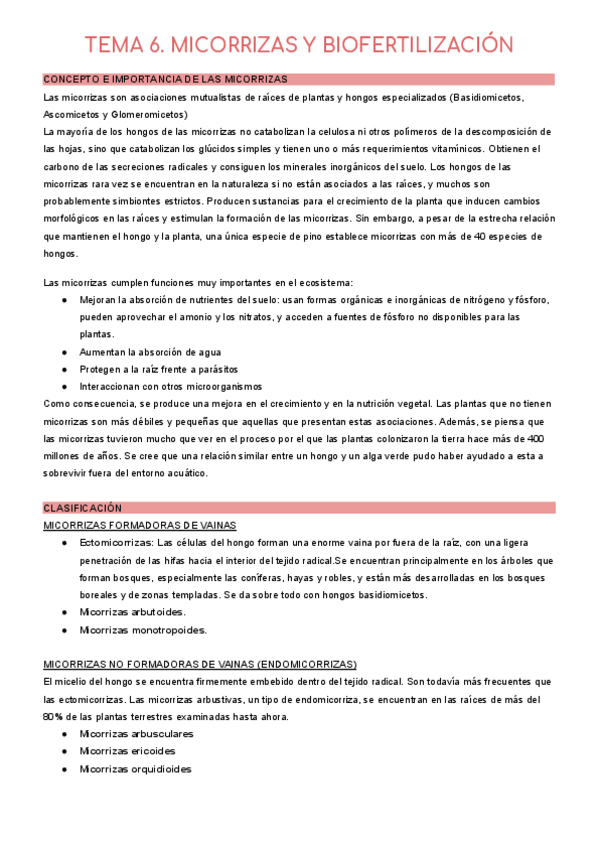 TEMA 6. MICORRIZAS Y BIOFERTILIZACIÓN

CONCEPTO E IMPORTANCIA DE LAS MICORRIZAS

Las micorrizas son asociaciones mutualistas de raíces de plantas y hongos especializados (Basidiomicetos, Ascomicetos y Glomeromicetos)
La mayoría de los hongos de las micorrizas no catabolizan la celulosa ni otros polímeros de la descomposición de las hojas, sino que catabolizan los glúcidos simples y tienen uno o más requerimientos vitamínicos. Obtienen el carbono de las secreciones radicales y consiguen los minerales inorgánicos del suelo. Los hongos de las micorrizas rara vez se encuentran en la naturaleza si no están asociados a las raíces, y muchos son probablemente simbiontes estrictos. Producen sustancias para el crecimiento de la planta que inducen cambios morfológicos en las raíces y estimulan la formación de las micorrizas. Sin embargo, a pesar de la estrecha relación que mantienen el hongo y la planta, una única especie de pino establece micorrizas con más de 40 especies de hongos.

Las micorrizas cumplen funciones muy importantes en el ecosistema:
● Mejoran la absorción de nutrientes del suelo: usan formas orgánicas e inorgánicas de nitrógeno y fósforo, pueden aprovechar el amonio y los nitratos, y acceden a fuentes de fósforo no disponibles para las plantas.
● Aumentan la absorción de agua
● Protegen a la raíz frente a parásitos
● Interaccionan con otros microorganismos
Como consecuencia, se produce una mejora en el crecimiento y en la nutrición vegetal. Las plantas que no tienen micorrizas son más débiles y pequeñas que aquellas que presentan estas asociaciones. Además, se piensa que las micorrizas tuvieron mucho que ver en el proceso por el que las plantas colonizaron la tierra hace más de 400 millones de años. Se cree que una relación similar entre un hongo y un alga verde pudo haber ayudado a esta a sobrevivir fuera del entorno acuático.

CLASIFICACIÓN
MICORRIZAS FORMADORAS DE VAINAS
● Ectomicorrizas: Las células del hongo forman una enorme vaina por fuera de la raíz, con una ligera penetración de las hifas hacia el interior del tejido radical.Se encuentran principalmente en los árboles que forman bosques, especialmente las coníferas, hayas y robles, y están más desarrolladas en los bosques boreales y de zonas templadas. Se da sobre todo con hongos basidiomicetos.
● Micorrizas arbutoides.
● Micorrizas monotropoides.

MICORRIZAS NO FORMADORAS DE VAINAS (ENDOMICORRIZAS)
El micelio del hongo se encuentra firmemente embebido dentro del tejido radical. Son todavía más frecuentes que las ectomicorrizas. Las micorrizas arbustivas, un tipo de endomicorriza, se encuentran en las raíces de más del 80% de las plantas terrestres examinadas hasta ahora.
● Micorrizas arbusculares
● Micorrizas ericoides
● Micorrizas orquidioides